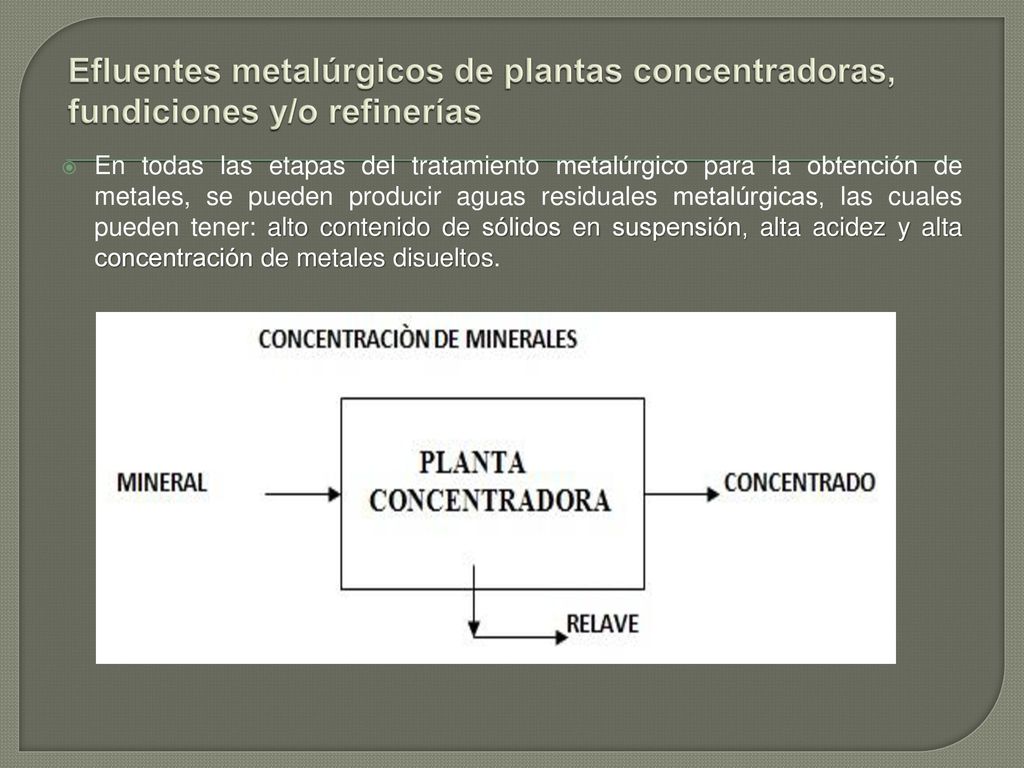 Efluentes metalúrgicos de plantas concentradoras, fundiciones y/o refinerías

En todas las etapas del tratamiento metalúrgico para la obtención de metales, se pueden producir aguas residuales metalúrgicas, las cuales pueden tener: alto contenido de sólidos en suspensión, alta acidez y alta concentración de metales disueltos.

CONCENTRACIÒN DE MINERALES

MINERAL

PLANTA CONCENTRADORA

CONCENTRADO

RELAVE